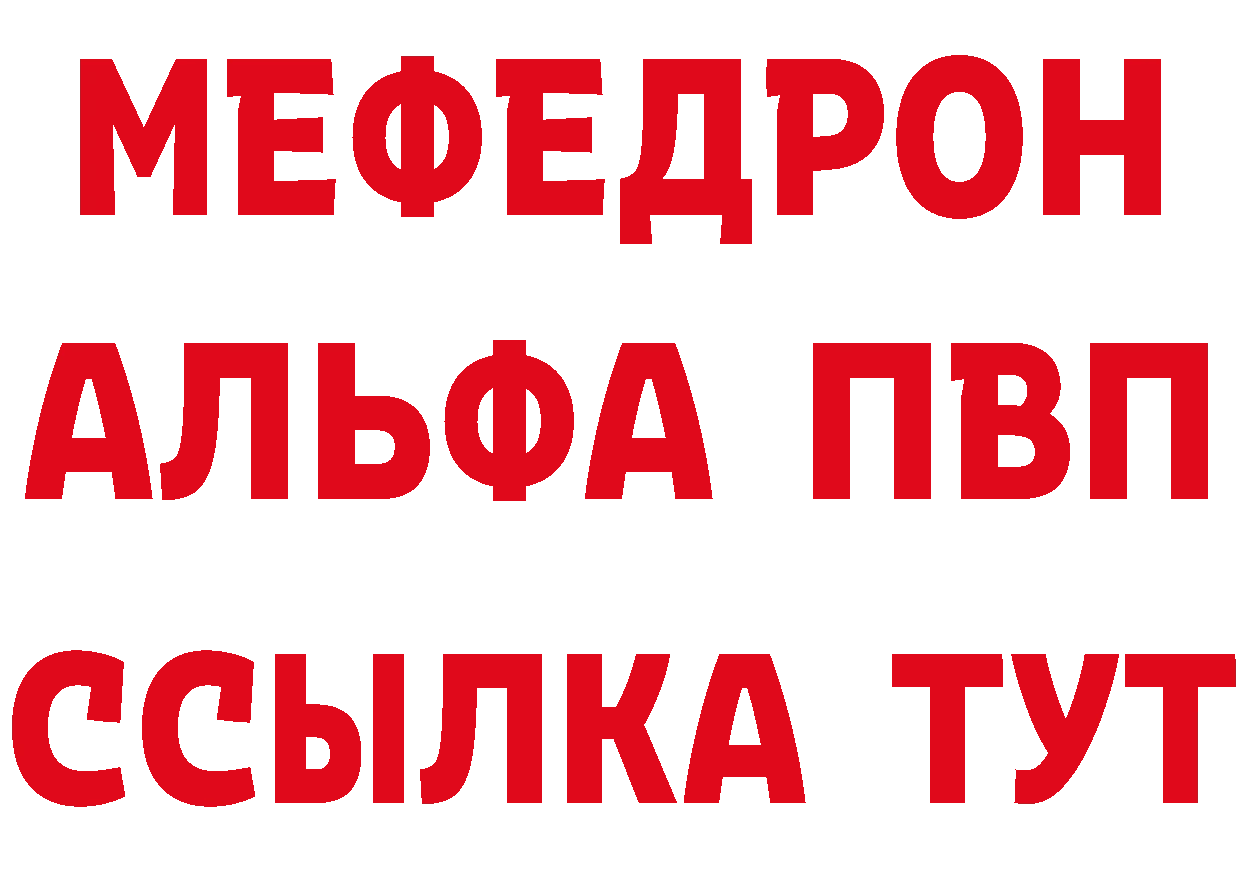 МЕФЕДРОН
АЛЬФА ПВП
ССЫЛКА ТУТ